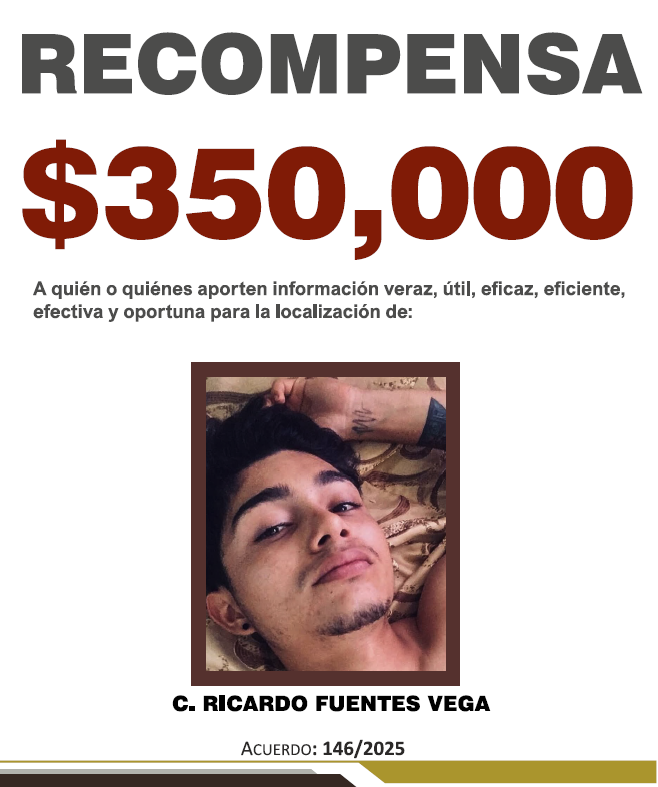 RECOMPENSA

$350,000

A quién o quiénes aporten información veraz, útil, eficaz, eficiente, efectiva y oportuna para la localización de:

C. RICARDO FUENTES VEGA

ACUERDO: 146/2025